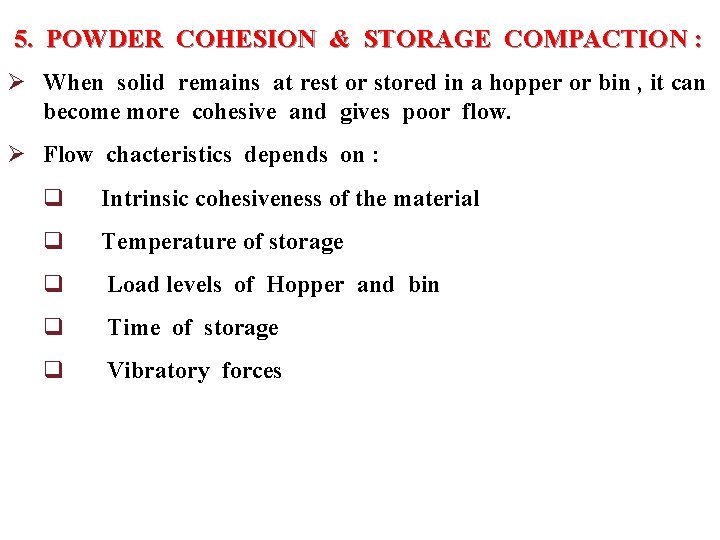 5. POWDER COHESION & STORAGE COMPACTION :

➢ When solid remains at rest or stored in a hopper or bin , it can become more cohesive and gives poor flow.

➢ Flow chacteristics depends on :

❑ Intrinsic cohesiveness of the material

❑ Temperature of storage

❑ Load levels of Hopper and bin

❑ Time of storage

❑ Vibratory forces